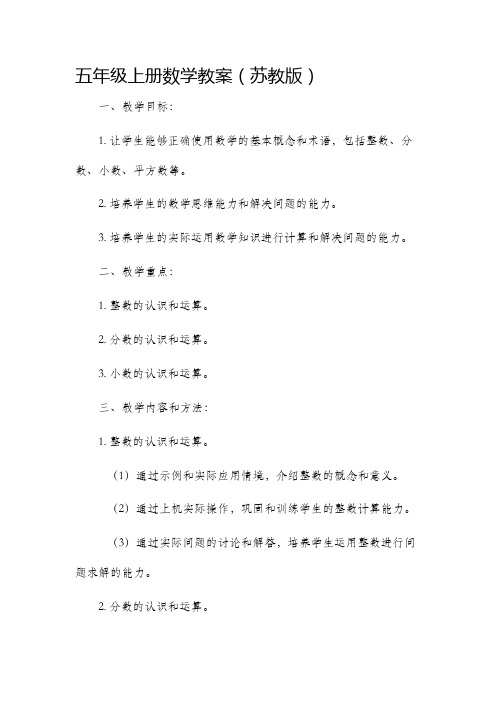 五年级上册数学教案（苏教版）

一、教学目标：

1. 让学生能够正确使用数学的基本概念和术语，包括整数、分数、小数、平方数等。

2. 培养学生的数学思维能力和解决问题的能力。

3. 培养学生的实际运用数学知识进行计算和解决问题的能力。

二、教学重点：

1. 整数的认识和运算。

2. 分数的认识和运算。

3. 小数的认识和运算。

三、教学内容和方法：

1. 整数的认识和运算。

（1）通过示例和实际应用情境，介绍整数的概念和意义。

（2）通过上机实际操作，巩固和训练学生的整数计算能力。

（3）通过实际问题的讨论和解答，培养学生运用整数进行问题求解的能力。

2. 分数的认识和运算。